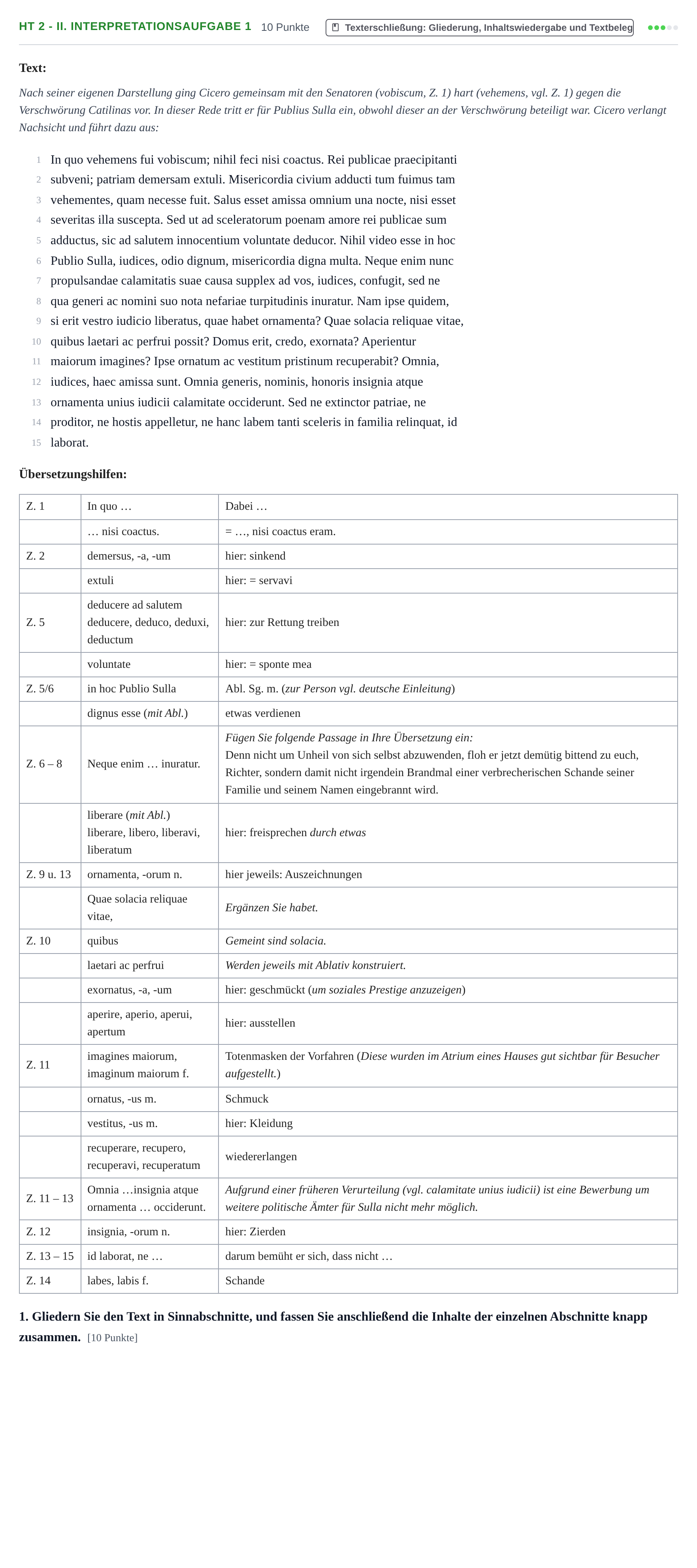 HT 2 - II. INTERPRETATIONSAUFGABE 1 10 Punkte Texterschließung: Gliederung, Inhaltswiedergabe und Textbeleg

Text:

Nach seiner eigenen Darstellung ging Cicero gemeinsam mit den Senatoren (vobiscum, Z. 1) hart (vehemens, vgl. Z. 1) gegen die Verschwörung Catilinas vor. In dieser Rede tritt er für Publius Sulla ein, obwohl dieser an der Verschwörung beteiligt war. Cicero verlangt Nachsicht und führt dazu aus:

1 In quo vehemens fui vobiscum; nihil feci nisi coactus. Rei publicae praecipitanti
2 subveni; patriam demersam extuli. Misericordia civium adducti tum fuimus tam
3 vehementes, quam necesse fuit. Salus esset amissa omnium una nocte, nisi esset
4 severitas illa suscepta. Sed ut ad sceleratorum poenam amore rei publicae sum
5 adductus, sic ad salutem innocentium voluntate deducor. Nihil video esse in hoc
6 Publio Sulla, iudices, odio dignum, misericordia digna multa. Neque enim nunc
7 propulsandae calamitatis suae causa supplex ad vos, iudices, confugit, sed ne
8 qua generi ac nomini suo nota nefariae turpitudinis inuratur. Nam ipse quidem,
9 si erit vestro iudicio liberatus, quae habet ornamenta? Quae solacia reliquae vitae,
10 quibus laetari ac perfrui possit? Domus erit, credo, exornata? Aperientur
11 maiorum imagines? Ipse ornatum ac vestitum pristinum recuperabit? Omnia,
12 iudices, haec amissa sunt. Omnia generis, nominis, honoris insignia atque
13 ornamenta unius iudicii calamitate occiderunt. Sed ne extinctor patriae, ne
14 proditor, ne hostis appelletur, ne hanc labem tanti sceleris in familia relinquat, id
15 laborat.

Übersetzungshilfen:

| Z. 1 | In quo … | Dabei … |
|---|---|---|
|  | … nisi coactus. | = …, nisi coactus eram. |
| Z. 2 | demersus, -a, -um | hier: sinkend |
|  | extuli | hier: = servavi |
| Z. 5 | deducere ad salutem deducere, deduco, deduxi, deductum | hier: zur Rettung treiben |
|  | voluntate | hier: = sponte mea |
| Z. 5/6 | in hoc Publio Sulla | Abl. Sg. m. (zur Person vgl. deutsche Einleitung) |
|  | dignus esse (mit Abl.) | etwas verdienen |
| Z. 6 – 8 | Neque enim … inuratur. | Fügen Sie folgende Passage in Ihre Übersetzung ein: Denn nicht um Unheil von sich selbst abzuwenden, floh er jetzt demütig bittend zu euch, Richter, sondern damit nicht irgendein Brandmal einer verbrecherischen Schande seiner Familie und seinem Namen eingebrannt wird. |
|  | liberare (mit Abl.) liberare, libero, liberavi, liberatum | hier: freisprechen durch etwas |
| Z. 9 u. 13 | ornamenta, -orum n. | hier jeweils: Auszeichnungen |
|  | Quae solacia reliquae vitae, | Ergänzen Sie habet. |
| Z. 10 | quibus | Gemeint sind solacia. |
|  | laetari ac perfrui | Werden jeweils mit Ablativ konstruiert. |
|  | exornatus, -a, -um | hier: geschmückt (um soziales Prestige anzuzeigen) |
|  | aperire, aperio, aperui, apertum | hier: ausstellen |
| Z. 11 | imagines maiorum, imaginum maiorum f. | Totenmasken der Vorfahren (Diese wurden im Atrium eines Hauses gut sichtbar für Besucher aufgestellt.) |
|  | ornatus, -us m. | Schmuck |
|  | vestitus, -us m. | hier: Kleidung |
|  | recuperare, recupero, recuperavi, recuperatum | wiedererlangen |
| Z. 11 – 13 | Omnia …insignia atque ornamenta … occiderunt. | Aufgrund einer früheren Verurteilung (vgl. calamitate unius iudicii) ist eine Bewerbung um weitere politische Ämter für Sulla nicht mehr möglich. |
| Z. 12 | insignia, -orum n. | hier: Zierden |
| Z. 13 – 15 | id laborat, ne … | darum bemüht er sich, dass nicht … |
| Z. 14 | labes, labis f. | Schande |

1. Gliedern Sie den Text in Sinnabschnitte, und fassen Sie anschließend die Inhalte der einzelnen Abschnitte knapp zusammen. [10 Punkte]